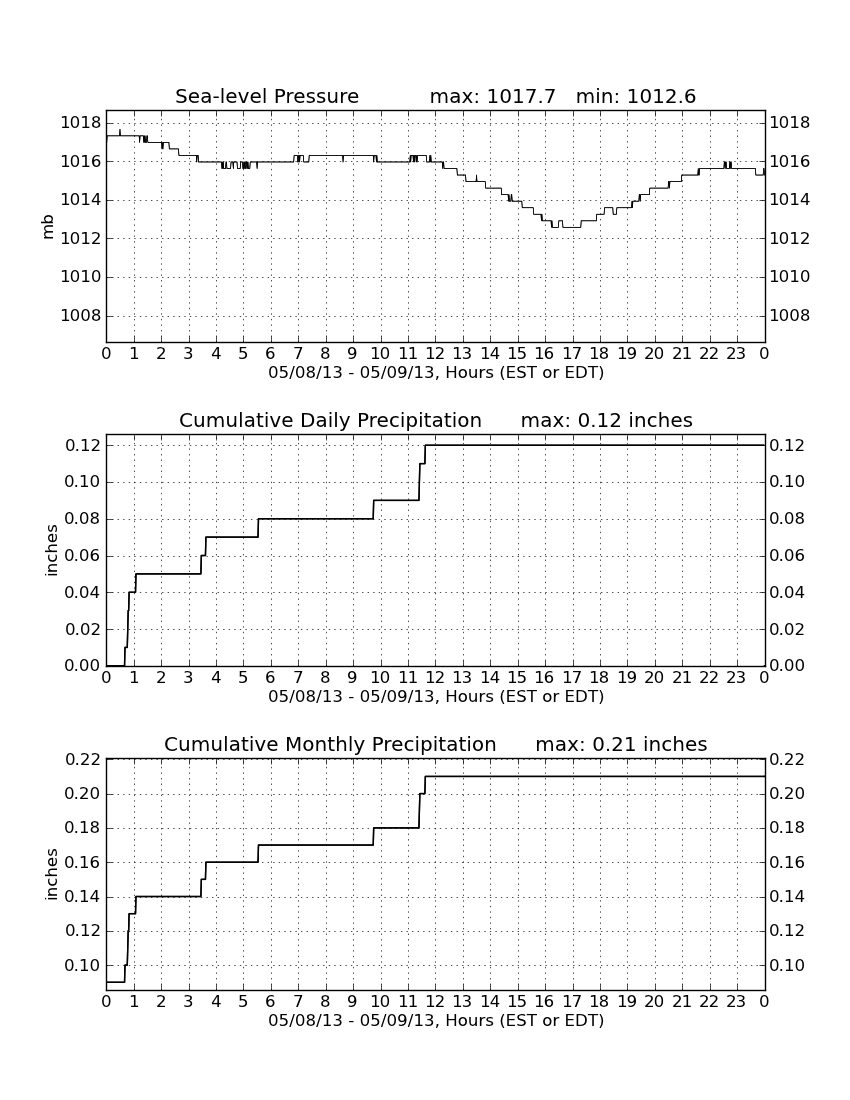 Sea-level Pressure max: 1017.7 min: 1012.6

mb

1018
1016
1014
1012
1010
1008

1018
1016
1014
1012
1010
1008

0 1 2 3 4 5 6 7 8 9 10 11 12 13 14 15 16 17 18 19 20 21 22 23 0
05/08/13 - 05/09/13, Hours (EST or EDT)

Cumulative Daily Precipitation max: 0.12 inches

inches

0.12
0.10
0.08
0.06
0.04
0.02
0.00

0.12
0.10
0.08
0.06
0.04
0.02
0.00

0 1 2 3 4 5 6 7 8 9 10 11 12 13 14 15 16 17 18 19 20 21 22 23 0
05/08/13 - 05/09/13, Hours (EST or EDT)

Cumulative Monthly Precipitation max: 0.21 inches

inches

0.22
0.20
0.18
0.16
0.14
0.12
0.10

0.22
0.20
0.18
0.16
0.14
0.12
0.10

0 1 2 3 4 5 6 7 8 9 10 11 12 13 14 15 16 17 18 19 20 21 22 23 0
05/08/13 - 05/09/13, Hours (EST or EDT)